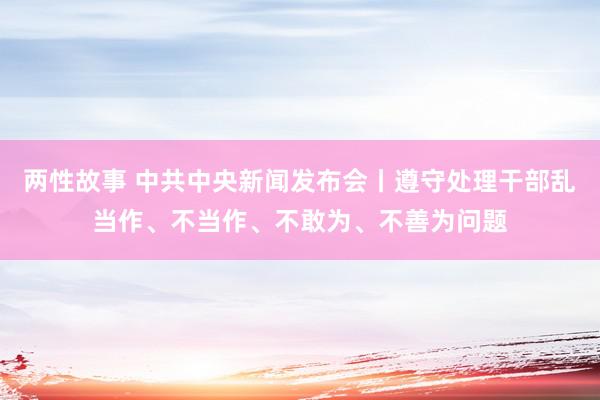 两性故事 中共中央新闻发布会丨遵守处理干部乱当作、不当作、不敢为、不善为问题